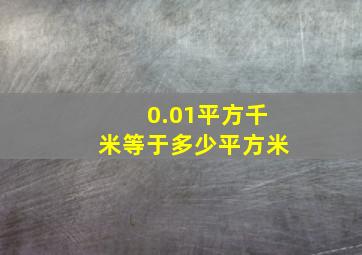 0.01平方千米等于多少平方米